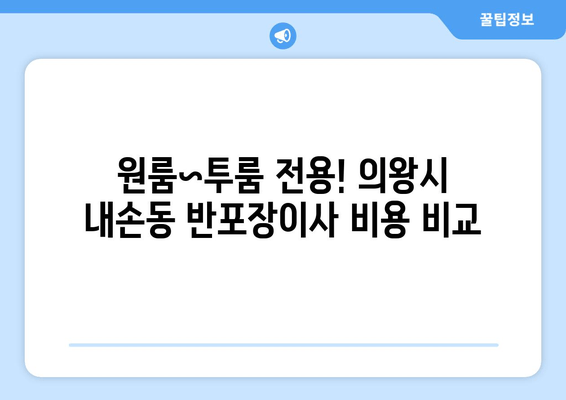 꿀팁정보

원룸~투룸 전용! 의왕시 내손동 반포장이사 비용 비교